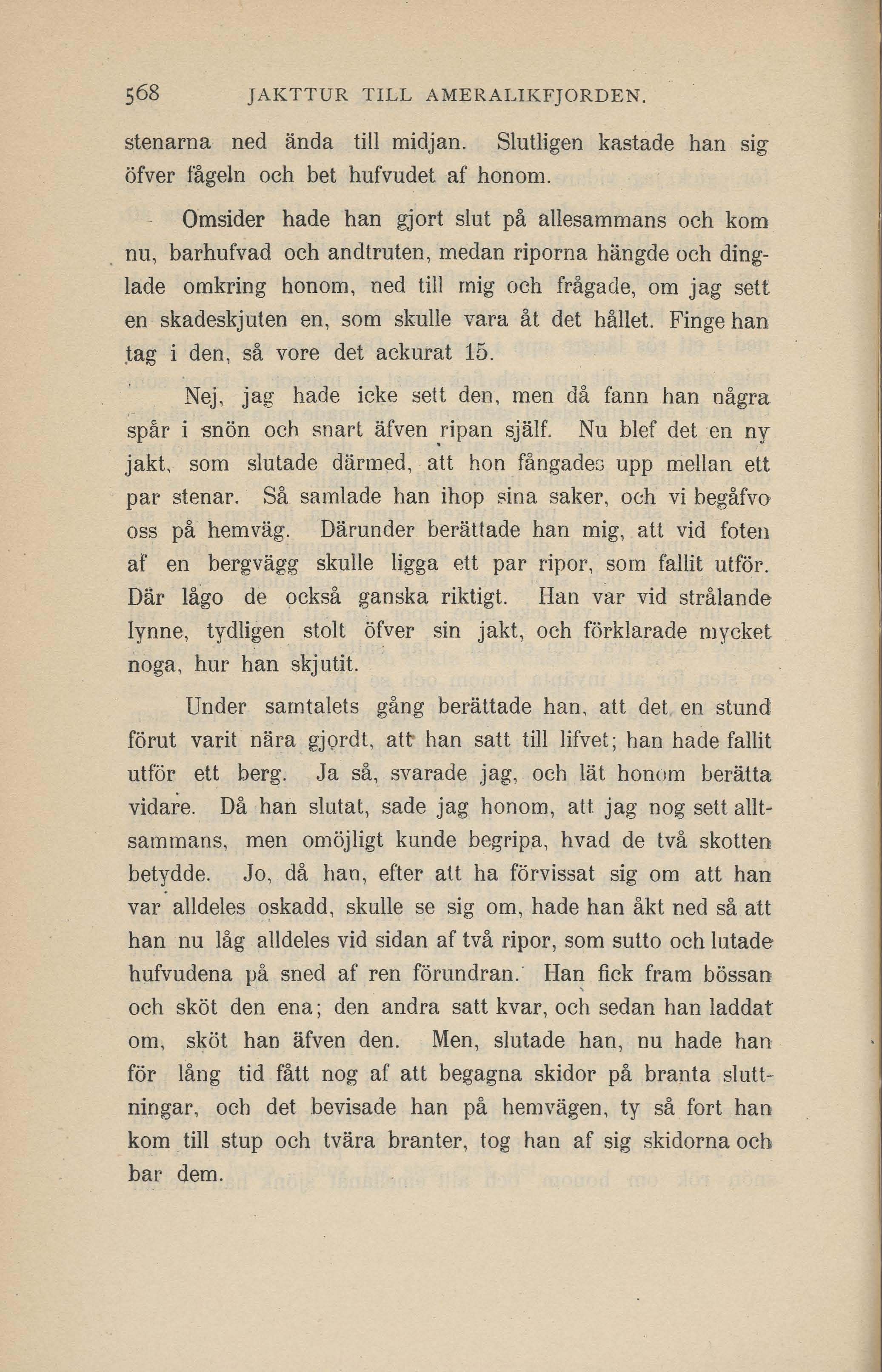 568 JAKTTUR TILL AMERALIKFJORDEN.

stenarna ned ända till midjan. Slutligen kastade han sig öfver fågeln och bet hufvudet af honom.

Omsider hade han gjort slut på allesammans och kom nu, barhufvad och andtruten, medan riporna hängde och dinglade omkring honom, ned till mig och frågade, om jag sett en skadeskjuten en, som skulle vara åt det hållet. Finge han tag i den, så vore det ackurat 15.

Nej, jag hade icke sett den, men då fann han några spår i snön och snart äfven ripan själf. Nu blef det en ny jakt, som slutade därmed, att hon fångades upp mellan ett par stenar. Så samlade han ihop sina saker, och vi begåfvo oss på hemväg. Därunder berättade han mig, att vid foten af en bergvägg skulle ligga ett par ripor, som fallit utför. Där lågo de också ganska riktigt. Han var vid strålande lynne, tydligen stolt öfver sin jakt, och förklarade mycket noga, hur han skjutit.

Under samtalets gång berättade han, att det en stund förut varit nära gjordt, att han satt till lifvet; han hade fallit utför ett berg. Ja så, svarade jag, och lät honom berätta vidare. Då han slutat, sade jag honom, att jag nog sett alltsammans, men omöjligt kunde begripa, hvad de två skotten betydde. Jo, då han, efter att ha förvissat sig om att han var alldeles oskadd, skulle se sig om, hade han åkt ned så att han nu låg alldeles vid sidan af två ripor, som sutto och lutade hufvudena på sned af ren förundran. Han fick fram bössan och sköt den ena; den andra satt kvar, och sedan han laddat om, sköt han äfven den. Men, slutade han, nu hade han för lång tid fått nog af att begagna skidor på branta sluttningar, och det bevisade han på hemvägen, ty så fort han kom till stup och tvära branter, tog han af sig skidorna och bar dem.